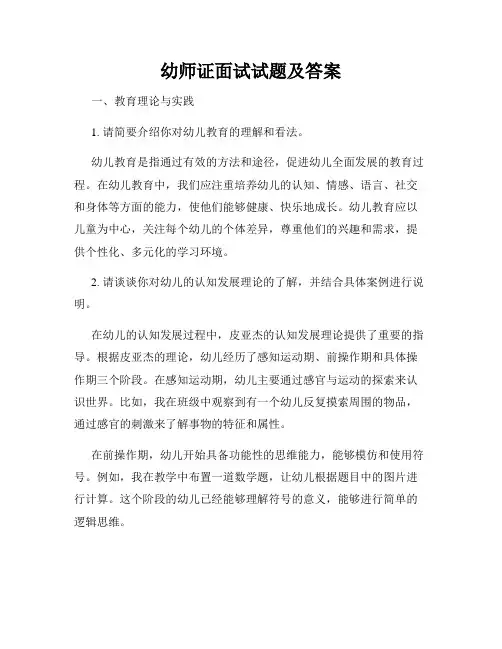 幼师证面试试题及答案

一、教育理论与实践

1. 请简要介绍你对幼儿教育的理解和看法。

幼儿教育是指通过有效的方法和途径，促进幼儿全面发展的教育过程。在幼儿教育中，我们应注重培养幼儿的认知、情感、语言、社交和身体等方面的能力，使他们能够健康、快乐地成长。幼儿教育应以儿童为中心，关注每个幼儿的个体差异，尊重他们的兴趣和需求，提供个性化、多元化的学习环境。

2. 请谈谈你对幼儿的认知发展理论的了解，并结合具体案例进行说明。

在幼儿的认知发展过程中，皮亚杰的认知发展理论提供了重要的指导。根据皮亚杰的理论，幼儿经历了感知运动期、前操作期和具体操作期三个阶段。在感知运动期，幼儿主要通过感官与运动的探索来认识世界。比如，我在班级中观察到有一个幼儿反复摸索周围的物品，通过感官的刺激来了解事物的特征和属性。

在前操作期，幼儿开始具备功能性的思维能力，能够模仿和使用符号。例如，我在教学中布置一道数学题，让幼儿根据题目中的图片进行计算。这个阶段的幼儿已经能够理解符号的意义，能够进行简单的逻辑思维。